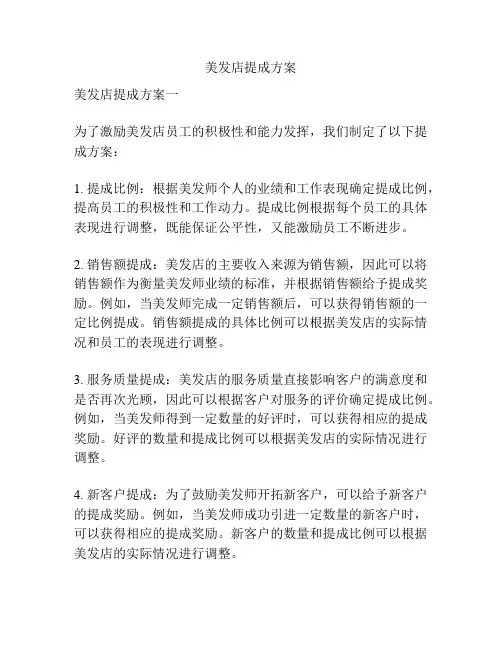 美发店提成方案

美发店提成方案一

为了激励美发店员工的积极性和能力发挥，我们制定了以下提成方案：

1. 提成比例：根据美发师个人的业绩和工作表现确定提成比例，提高员工的积极性和工作动力。提成比例根据每个员工的具体表现进行调整，既能保证公平性，又能激励员工不断进步。

2. 销售额提成：美发店的主要收入来源为销售额，因此可以将销售额作为衡量美发师业绩的标准，并根据销售额给予提成奖励。例如，当美发师完成一定销售额后，可以获得销售额的一定比例提成。销售额提成的具体比例可以根据美发店的实际情况和员工的表现进行调整。

3. 服务质量提成：美发店的服务质量直接影响客户的满意度和是否再次光顾，因此可以根据客户对服务的评价确定提成比例。例如，当美发师得到一定数量的好评时，可以获得相应的提成奖励。好评的数量和提成比例可以根据美发店的实际情况进行调整。

4. 新客户提成：为了鼓励美发师开拓新客户，可以给予新客户的提成奖励。例如，当美发师成功引进一定数量的新客户时，可以获得相应的提成奖励。新客户的数量和提成比例可以根据美发店的实际情况进行调整。